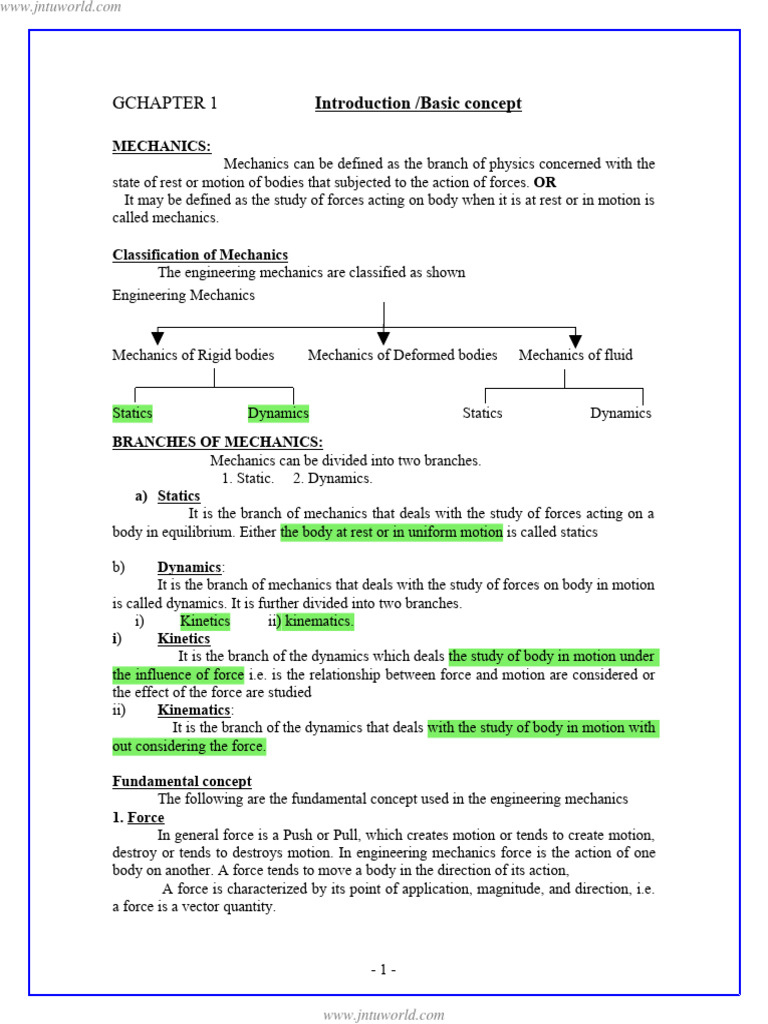 www.jntuworld.com

GCHAPTER 1 Introduction /Basic concept

MECHANICS:
Mechanics can be defined as the branch of physics concerned with the state of rest or motion of bodies that subjected to the action of forces. OR
It may be defined as the study of forces acting on body when it is at rest or in motion is called mechanics.

Classification of Mechanics
The engineering mechanics are classified as shown
Engineering Mechanics

Mechanics of Rigid bodies Mechanics of Deformed bodies Mechanics of fluid

Statics Dynamics Statics Dynamics

BRANCHES OF MECHANICS:
Mechanics can be divided into two branches.
1. Static. 2. Dynamics.
a) Statics
It is the branch of mechanics that deals with the study of forces acting on a body in equilibrium. Either the body at rest or in uniform motion is called statics

b) Dynamics:
It is the branch of mechanics that deals with the study of forces on body in motion is called dynamics. It is further divided into two branches.
i) Kinetics ii) kinematics.
i) Kinetics
It is the branch of the dynamics which deals the study of body in motion under the influence of force i.e. is the relationship between force and motion are considered or the effect of the force are studied
ii) Kinematics:
It is the branch of the dynamics that deals with the study of body in motion with out considering the force.

Fundamental concept
The following are the fundamental concept used in the engineering mechanics
1. Force
In general force is a Push or Pull, which creates motion or tends to create motion, destroy or tends to destroys motion. In engineering mechanics force is the action of one body on another. A force tends to move a body in the direction of its action,
A force is characterized by its point of application, magnitude, and direction, i.e. a force is a vector quantity.

- 1 -

www.jntuworld.com